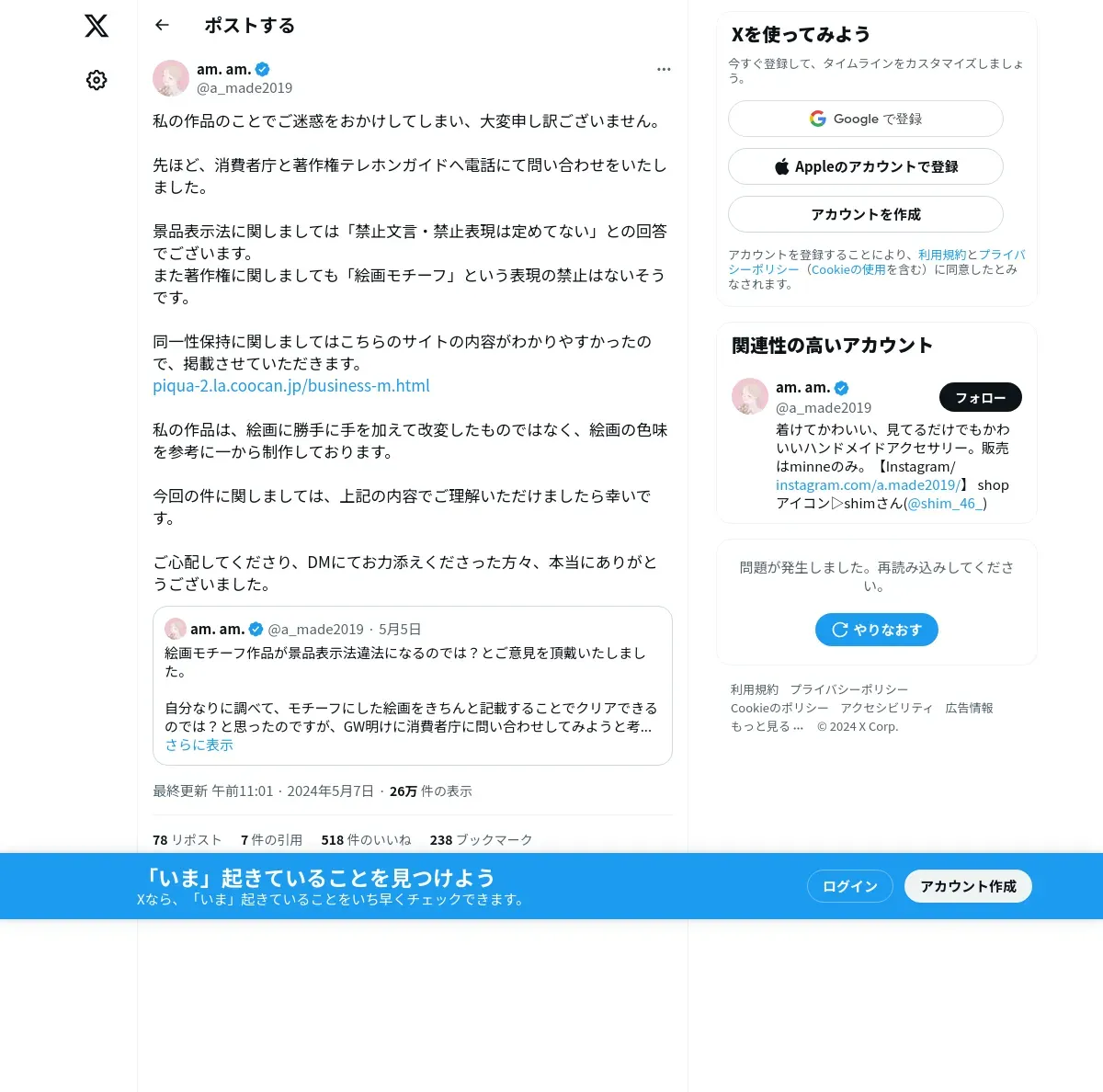 ポストする

am. am.
@a_made2019

私の作品のことでご迷惑をおかけしてしまい、大変申し訳ございません。

先ほど、消費者庁と著作権テレホンガイドへ電話にて問い合わせをいたしました。

景品表示法に関しましては「禁止文言・禁止表現は定めてない」との回答でございます。
また著作権に関しましても「絵画モチーフ」という表現の禁止はないそうです。

同一性保持に関しましてはこちらのサイトの内容がわかりやすかったので、掲載させていただきます。
piqua-2.la.coocan.jp/business-m.html

私の作品は、絵画に勝手に手を加えて改変したものではなく、絵画の色味を参考に一から制作しております。

今回の件に関しましては、上記の内容でご理解いただけましたら幸いです。

ご心配してくださり、DMにてお力添えくださった方々、本当にありがとうございました。

am. am. @a_made2019 · 5月5日
絵画モチーフ作品が景品表示法違法になるのでは？とご意見を頂戴いたしました。

自分なりに調べて、モチーフにした絵画をきちんと記載することでクリアできるのでは？と思ったのですが、GW明けに消費者庁に問い合わせしてみようと考...
さらに表示

最終更新 午前11:01 · 2024年5月7日 · 26万 件の表示

78 リポスト 7 件の引用 518 件のいいね 238 ブックマーク

Xを使ってみよう
今すぐ登録して、タイムラインをカスタマイズしましょう。
Google で登録
Appleのアカウントで登録
アカウントを作成
アカウントを登録することにより、利用規約とプライバシーポリシー（Cookieの使用を含む）に同意したとみなされます。

関連性の高いアカウント
am. am.
@a_made2019
フォロー
着けてかわいい、見てるだけでもかわいいハンドメイドアクセサリー。販売はminneのみ。【Instagram/ instagram.com/a.made2019/】 shop アイコン▷shimさん(@shim_46_)

問題が発生しました。再読み込みしてください。
やりなおす

利用規約 プライバシーポリシー Cookieのポリシー アクセシビリティ 広告情報 もっと見る … © 2024 X Corp.

「いま」起きていることを見つけよう
Xなら、「いま」起きていることをいち早くチェックできます。
ログイン
アカウント作成